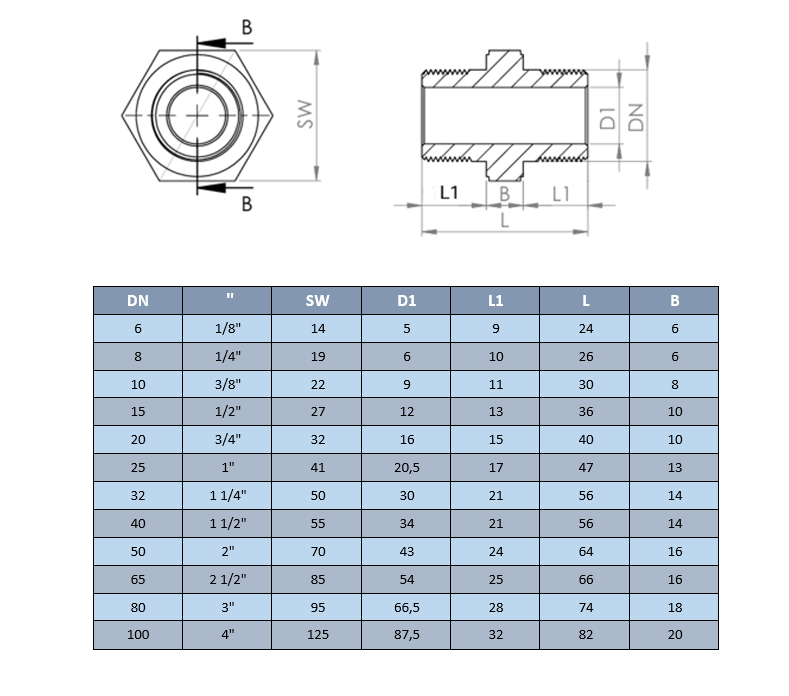 B

SW

B

D1

DN

L1

B

L1

L

| DN | " | SW | D1 | L1 | L | B |
|---|---|---|---|---|---|---|
| 6 | 1/8" | 14 | 5 | 9 | 24 | 6 |
| 8 | 1/4" | 19 | 6 | 10 | 26 | 6 |
| 10 | 3/8" | 22 | 9 | 11 | 30 | 8 |
| 15 | 1/2" | 27 | 12 | 13 | 36 | 10 |
| 20 | 3/4" | 32 | 16 | 15 | 40 | 10 |
| 25 | 1" | 41 | 20,5 | 17 | 47 | 13 |
| 32 | 1 1/4" | 50 | 30 | 21 | 56 | 14 |
| 40 | 1 1/2" | 55 | 34 | 21 | 56 | 14 |
| 50 | 2" | 70 | 43 | 24 | 64 | 16 |
| 65 | 2 1/2" | 85 | 54 | 25 | 66 | 16 |
| 80 | 3" | 95 | 66,5 | 28 | 74 | 18 |
| 100 | 4" | 125 | 87,5 | 32 | 82 | 20 |